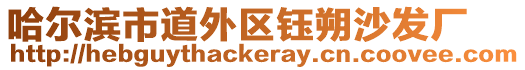 哈尔滨市道外区钰朔沙发厂
http://hebguythackeray.cn.coovee.com